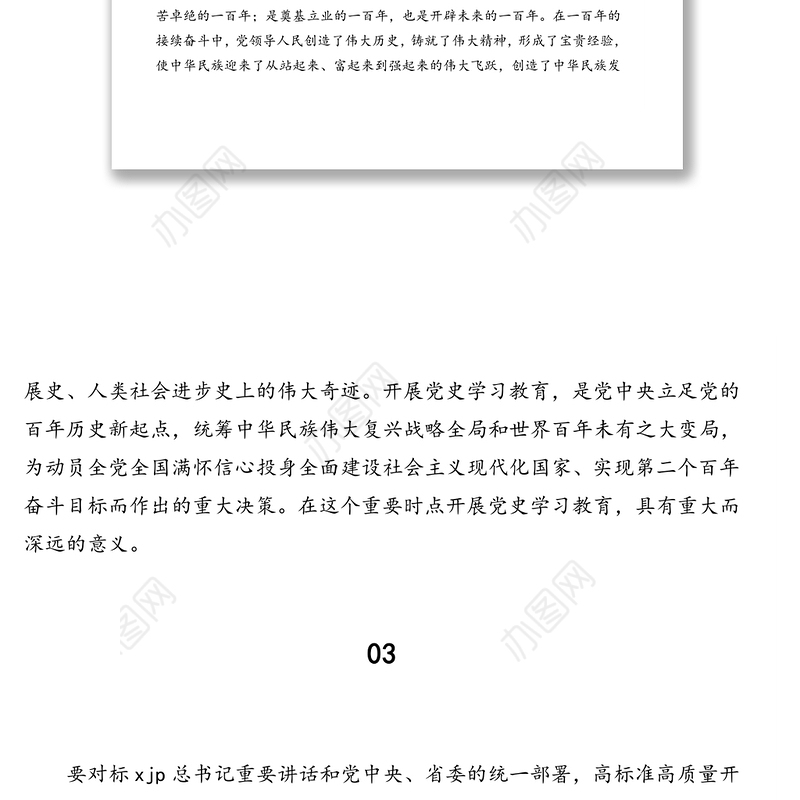 苦卓绝的一百年；是奠基立业的一百年，也是开辟未来的一百年。在一百年的接续奋斗中，党领导人民创造了伟大历史，铸就了伟大精神，形成了宝贵经验，使中华民族迎来了从站起来、富起来到强起来的伟大飞跃，创造了中华民族发

办图网

办图网

展史、人类社会进步史上的伟大奇迹。开展党史学习教育，是党中央立足党的百年历史新起点，统筹中华民族伟大复兴战略全局和世界百年未有之大变局，为动员全党全国满怀信心投身全面建设社会主义现代化国家、实现第二个百年奋斗目标而作出的重大决策。在这个重要时点开展党史学习教育，具有重大而深远的意义。

办图网

办图网

03

要对标 xjp 总书记重要讲话和党中央、省委的统一部署，高标准高质量开